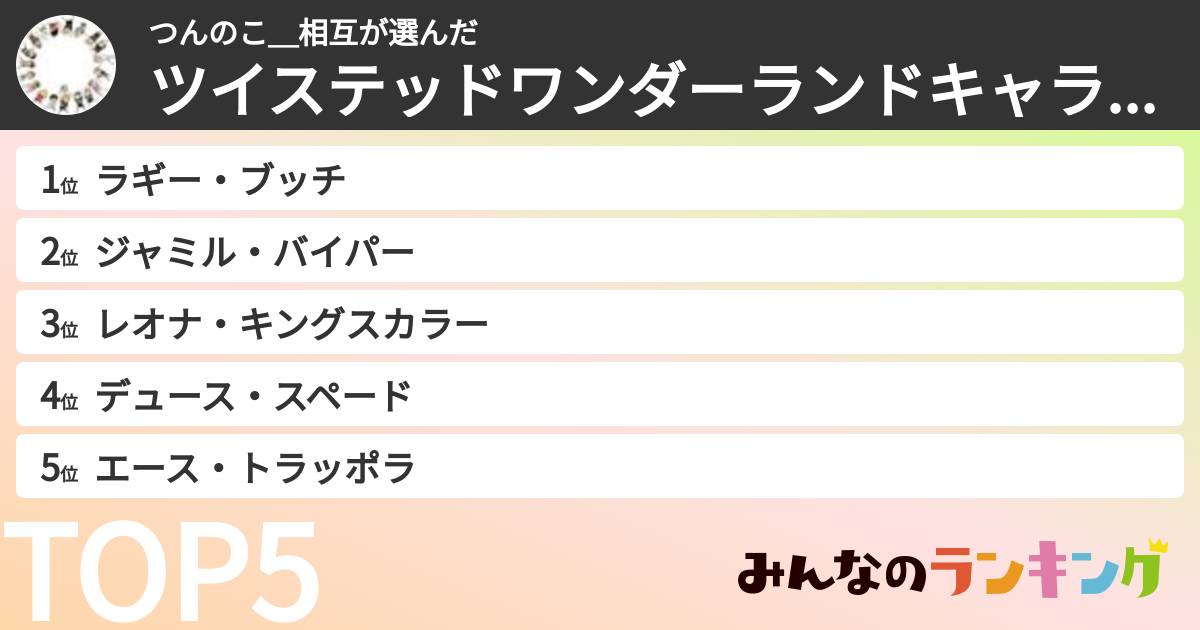 つんのこ__相互が選んだ
ツイステッドワンダーランドキャラ...

1位 ラギー・ブッチ
2位 ジャミル・バイパー
3位 レオナ・キングスカラー
4位 デュース・スペード
5位 エース・トラッポラ

TOP5

みんなのランキング